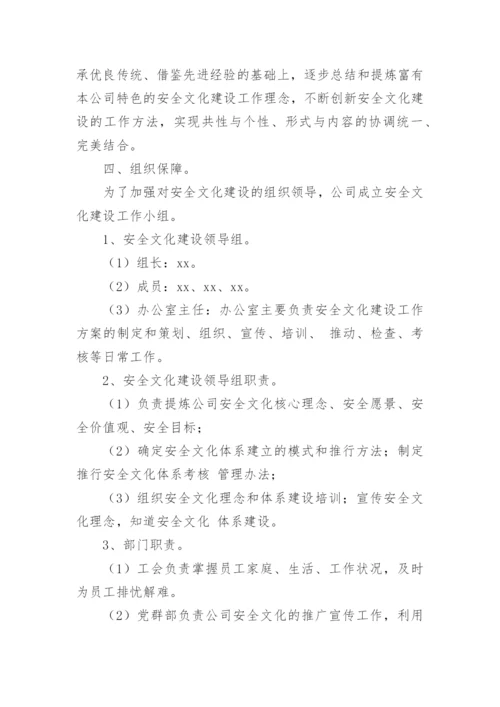 承优良传统、借鉴先进经验的基础上，逐步总结和提炼富有本公司特色的安全文化建设工作理念，不断创新安全文化建设的工作方法，实现共性与个性、形式与内容的协调统一、完美结合。

四、组织保障。

为了加强对安全文化建设的组织领导，公司成立安全文化建设工作小组。

1、安全文化建设领导组。

（1）组长：xx。

（2）成员：xx、xx、xx。

（3）办公室主任：办公室主要负责安全文化建设工作方案的制定和策划、组织、宣传、培训、 推动、检查、考核等日常工作。

2、安全文化建设领导组职责。

（1）负责提炼公司安全文化核心理念、安全愿景、安全价值观、安全目标；

（2）确定安全文化体系建立的模式和推行方法；制定推行安全文化体系考核 管理办法；

（3）组织安全文化理念和体系建设培训；宣传安全文化理念，知道安全文化 体系建设。

3、部门职责。

（1）工会负责掌握员工家庭、生活、工作状况，及时为员工排忧解难。

（2）党群部负责公司安全文化的推广宣传工作，利用